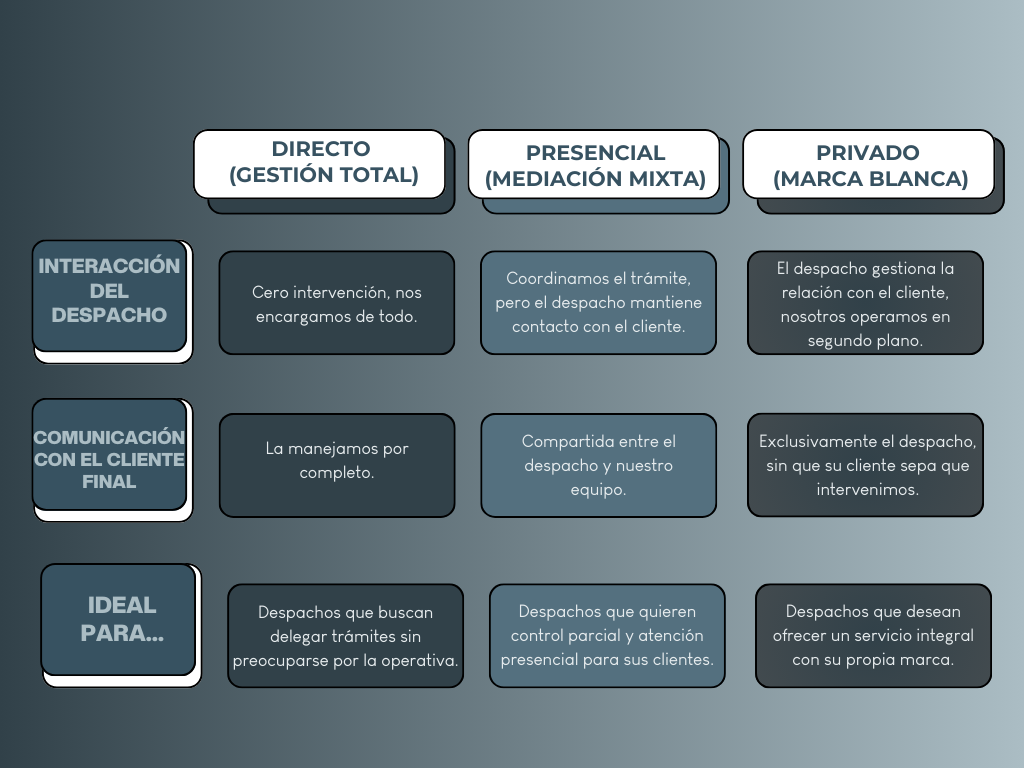 | | DIRECTO (GESTIÓN TOTAL) | PRESENCIAL (MEDIACIÓN MIXTA) | PRIVADO (MARCA BLANCA) |
|---|---|---|---|
| INTERACCIÓN DEL DESPACHO | Cero intervención, nos encargamos de todo. | Coordinamos el trámite, pero el despacho mantiene contacto con el cliente. | El despacho gestiona la relación con el cliente, nosotros operamos en segundo plano. |
| COMUNICACIÓN CON EL CLIENTE FINAL | La manejamos por completo. | Compartida entre el despacho y nuestro equipo. | Exclusivamente el despacho, sin que su cliente sepa que intervenimos. |
| IDEAL PARA... | Despachos que buscan delegar trámites sin preocuparse por la operativa. | Despachos que quieren control parcial y atención presencial para sus clientes. | Despachos que desean ofrecer un servicio integral con su propia marca. |